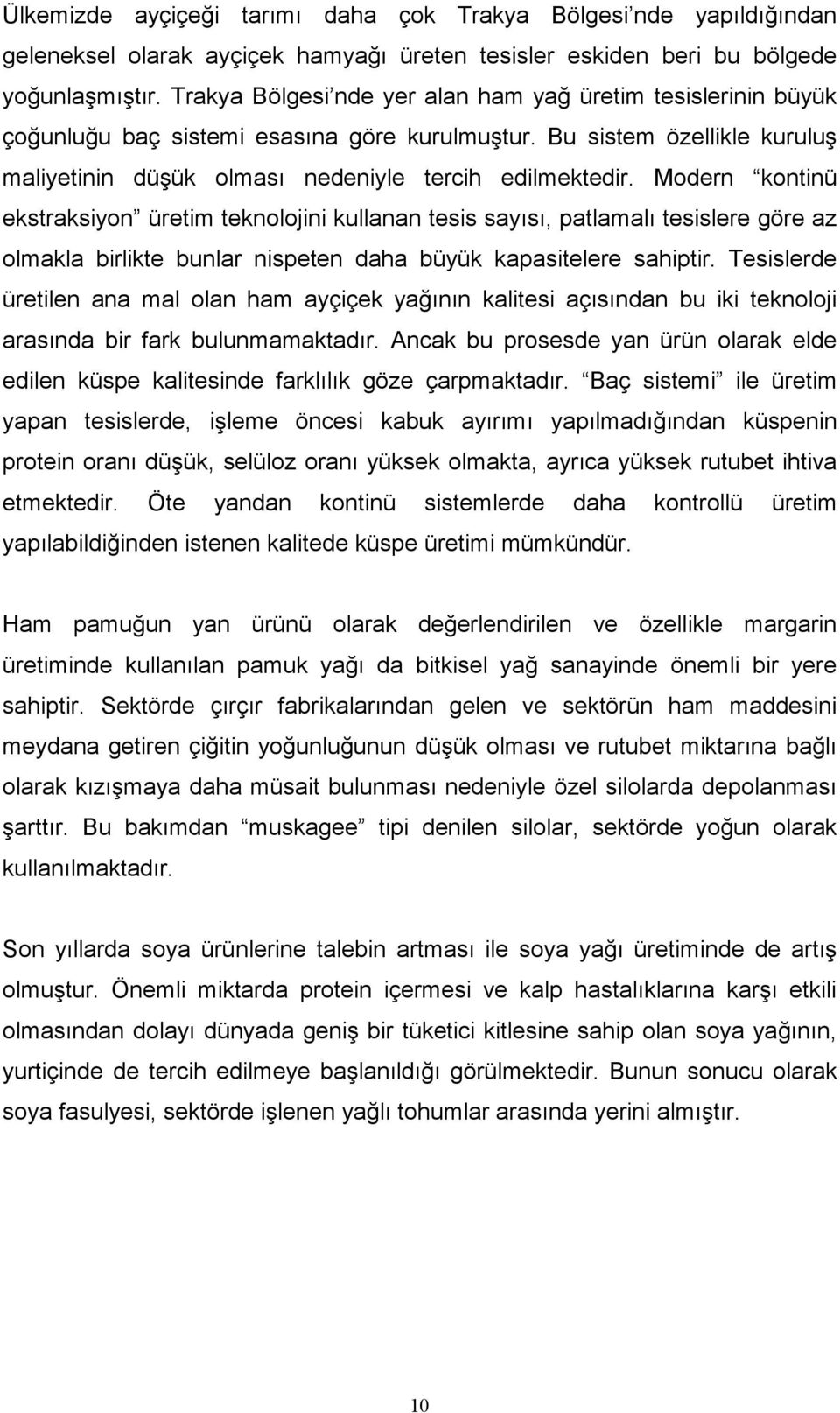 Ülkemizde ayçiçeği tarımı daha çok Trakya Bölgesi'nde yapıldığından geleneksel olarak ayçiçek hamyağı üreten tesisler eskiden beri bu bölgede yoğunlaşmıştır. Trakya Bölgesi'nde yer alan ham yağ üretim tesislerinin büyük çoğunluğu baç sistemi esasına göre kurulmuştur. Bu sistem özellikle kuruluş maliyetinin düşük olması nedeniyle tercih edilmektedir. Modern "kontinü ekstraksiyon" üretim teknolojini kullanan tesis sayısı, patlamalı tesislere göre az olmakla birlikte bunlar nispeten daha büyük kapasitelere sahiptir. Tesislerde üretilen ana mal olan ham ayçiçek yağının kalitesi açısından bu iki teknoloji arasında bir fark bulunmamaktadır. Ancak bu prosesde yan ürün olarak elde edilen küspe kalitesinde farklılık göze çarpmaktadır. "Baç sistemi" ile üretim yapan tesislerde, işleme öncesi kabuk ayırımı yapılmadığından küspenin protein oranı düşük, selüloz oranı yüksek olmakta, ayrıca yüksek rutubet ihtiva etmektedir. Öte yandan kontinü sistemlerde daha kontrollü üretim yapılabildiğinden istenen kalitede küspe üretimi mümkündür.

Ham pamuğun yan ürünü olarak değerlendirilen ve özellikle margarin üretiminde kullanılan pamuk yağı da bitkisel yağ sanayinde önemli bir yere sahiptir. Sektörde çırçır fabrikalarından gelen ve sektörün ham maddesini meydana getiren çiğitin yoğunluğunun düşük olması ve rutubet miktarına bağlı olarak kızışmaya daha müsait bulunması nedeniyle özel silolarda depolanması şarttır. Bu bakımdan "muskagee" tipi denilen silolar, sektörde yoğun olarak kullanılmaktadır.

Son yıllarda soya ürünlerine talebin artması ile soya yağı üretiminde de artış olmuştur. Önemli miktarda protein içermesi ve kalp hastalıklarına karşı etkili olmasından dolayı dünyada geniş bir tüketici kitlesine sahip olan soya yağının, yurtiçinde de tercih edilmeye başlanıldığı görülmektedir. Bunun sonucu olarak soya fasulyesi, sektörde işlenen yağlı tohumlar arasında yerini almıştır.

10